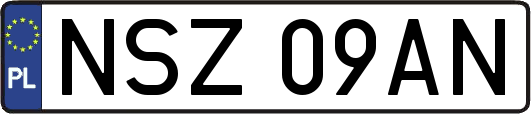 PL
NSZ 09AN